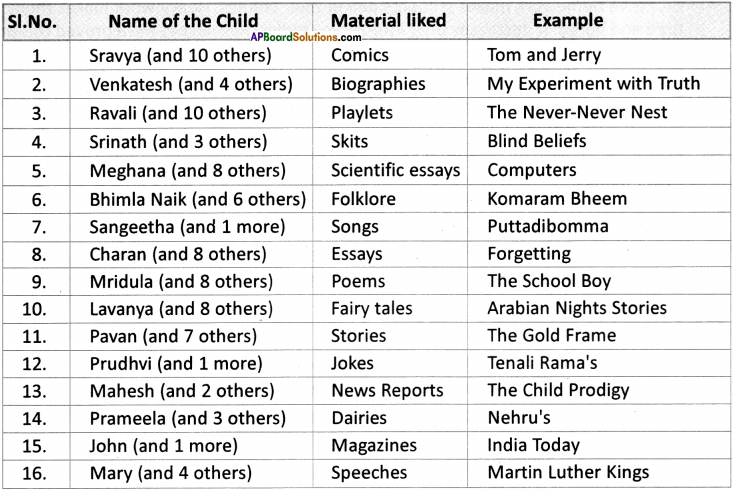 | Sl.No. | Name of the Child | Material liked | Example |
|---|---|---|---|
| 1. | Sravya (and 10 others) | Comics | Tom and Jerry |
| 2. | Venkatesh (and 4 others) | Biographies | My Experiment with Truth |
| 3. | Ravali (and 10 others) | Playlets | The Never-Never Nest |
| 4. | Srinath (and 3 others) | Skits | Blind Beliefs |
| 5. | Meghana (and 8 others) | Scientific essays | Computers |
| 6. | Bhimla Naik (and 6 others) | Folklore | Komaram Bheem |
| 7. | Sangeetha (and 1 more) | Songs | Puttadibomma |
| 8. | Charan (and 8 others) | Essays | Forgetting |
| 9. | Mridula (and 8 others) | Poems | The School Boy |
| 10. | Lavanya (and 8 others) | Fairy tales | Arabian Nights Stories |
| 11. | Pavan (and 7 others) | Stories | The Gold Frame |
| 12. | Prudhvi (and 1 more) | Jokes | Tenali Rama's |
| 13. | Mahesh (and 2 others) | News Reports | The Child Prodigy |
| 14. | Prameela (and 3 others) | Dairies | Nehru's |
| 15. | John (and 1 more) | Magazines | India Today |
| 16. | Mary (and 4 others) | Speeches | Martin Luther Kings |

APBoardSolutions.com